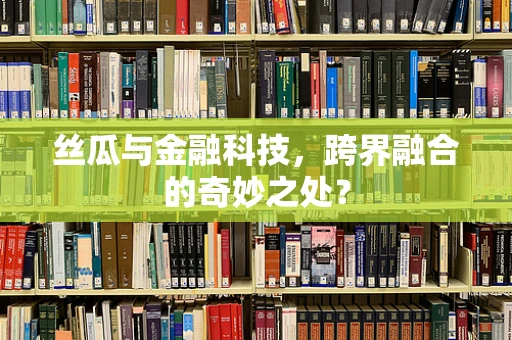 丝瓜与金融科技，跨界融合的奇妙之处？